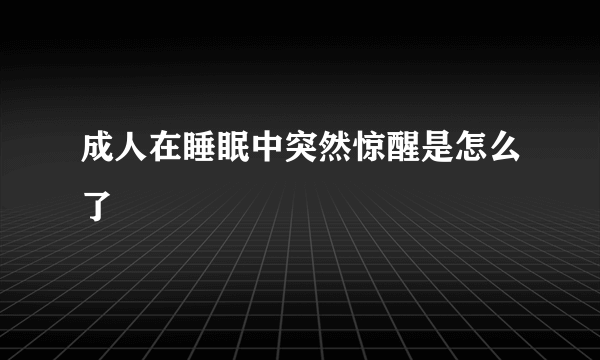 成人在睡眠中突然惊醒是怎么了